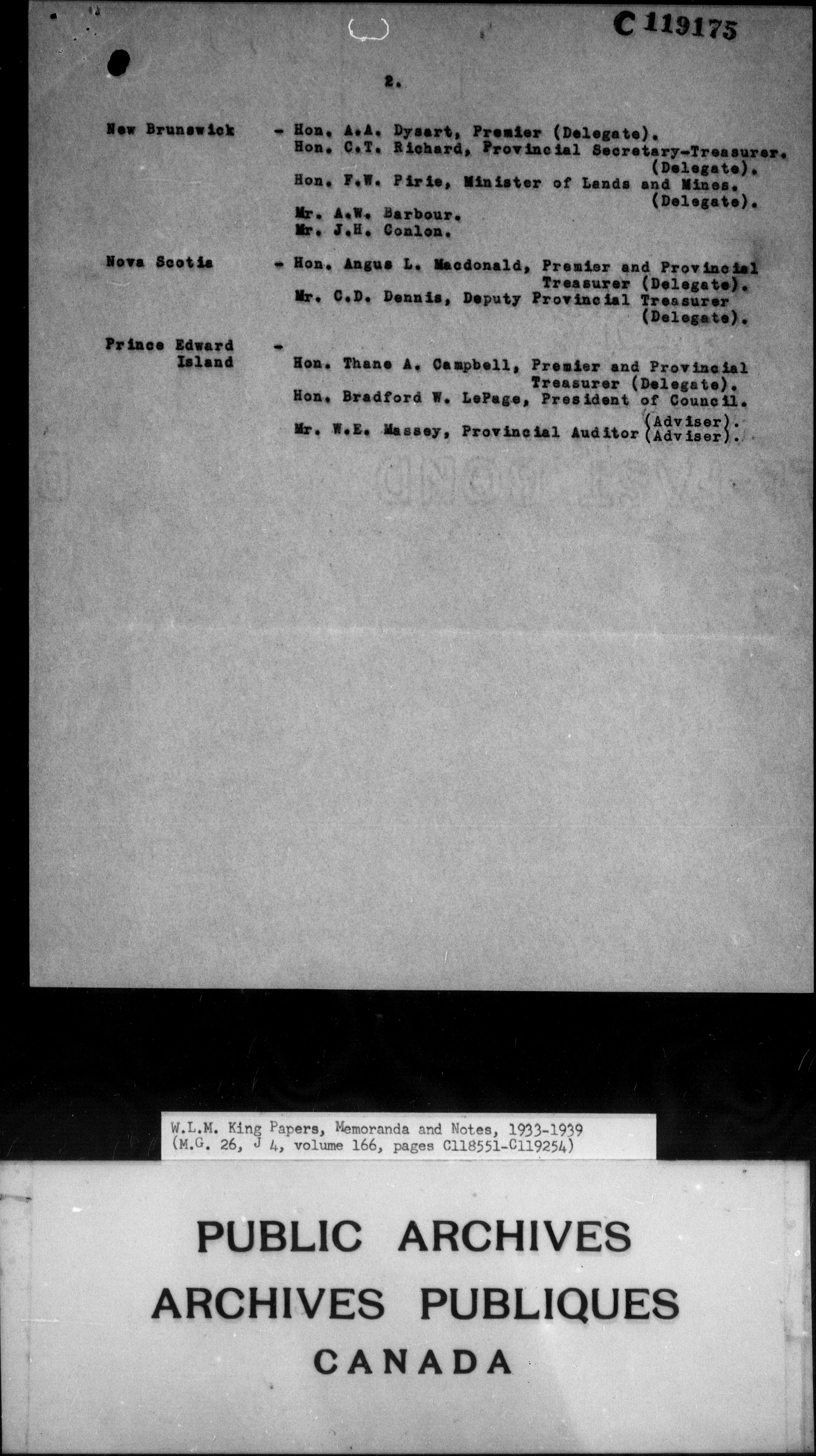 C 119175

2.

New Brunswick - Hon. A.A. Dysart, Premier (Delegate).
Hon. C.T. Richard, Provincial Secretary-Treasurer. (Delegate).
Hon. F.W. Pirie, Minister of Lands and Mines. (Delegate).
Mr. A.W. Barbour.
Mr. J.H. Conlon.

Nova Scotia - Hon. Angus L. Macdonald, Premier and Provincial Treasurer (Delegate).
Mr. C.D. Dennis, Deputy Provincial Treasurer (Delegate).

Prince Edward Island - Hon. Thane A. Campbell, Premier and Provincial Treasurer (Delegate).
Hon. Bradford W. LePage, President of Council. (Adviser).
Mr. W.E. Massey, Provincial Auditor (Adviser).

W.L.M. King Papers, Memoranda and Notes, 1933-1939
(M.G. 26, J 4, volume 166, pages C118551-C119254)

PUBLIC ARCHIVES
ARCHIVES PUBLIQUES
CANADA